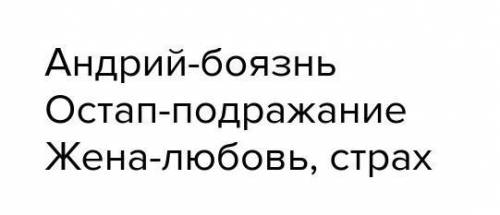 Андрий-боязнь
Остап-подражание
Жена-любовь, страх